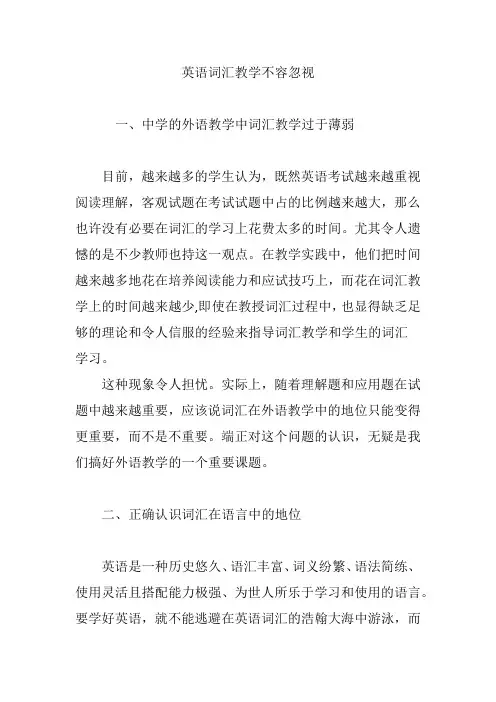 英语词汇教学不容忽视

一、中学的外语教学中词汇教学过于薄弱

目前，越来越多的学生认为，既然英语考试越来越重视阅读理解，客观试题在考试试题中占的比例越来越大，那么也许没有必要在词汇的学习上花费太多的时间。尤其令人遗憾的是不少教师也持这一观点。在教学实践中，他们把时间越来越多地花在培养阅读能力和应试技巧上，而花在词汇教学上的时间越来越少,即使在教授词汇过程中，也显得缺乏足够的理论和令人信服的经验来指导词汇教学和学生的词汇学习。

这种现象令人担忧。实际上，随着理解题和应用题在试题中越来越重要，应该说词汇在外语教学中的地位只能变得更重要，而不是不重要。端正对这个问题的认识，无疑是我们搞好外语教学的一个重要课题。

二、正确认识词汇在语言中的地位

英语是一种历史悠久、语汇丰富、词义纷繁、语法简练、使用灵活且搭配能力极强、为世人所乐于学习和使用的语言。要学好英语，就不能逃避在英语词汇的浩翰大海中游泳，而